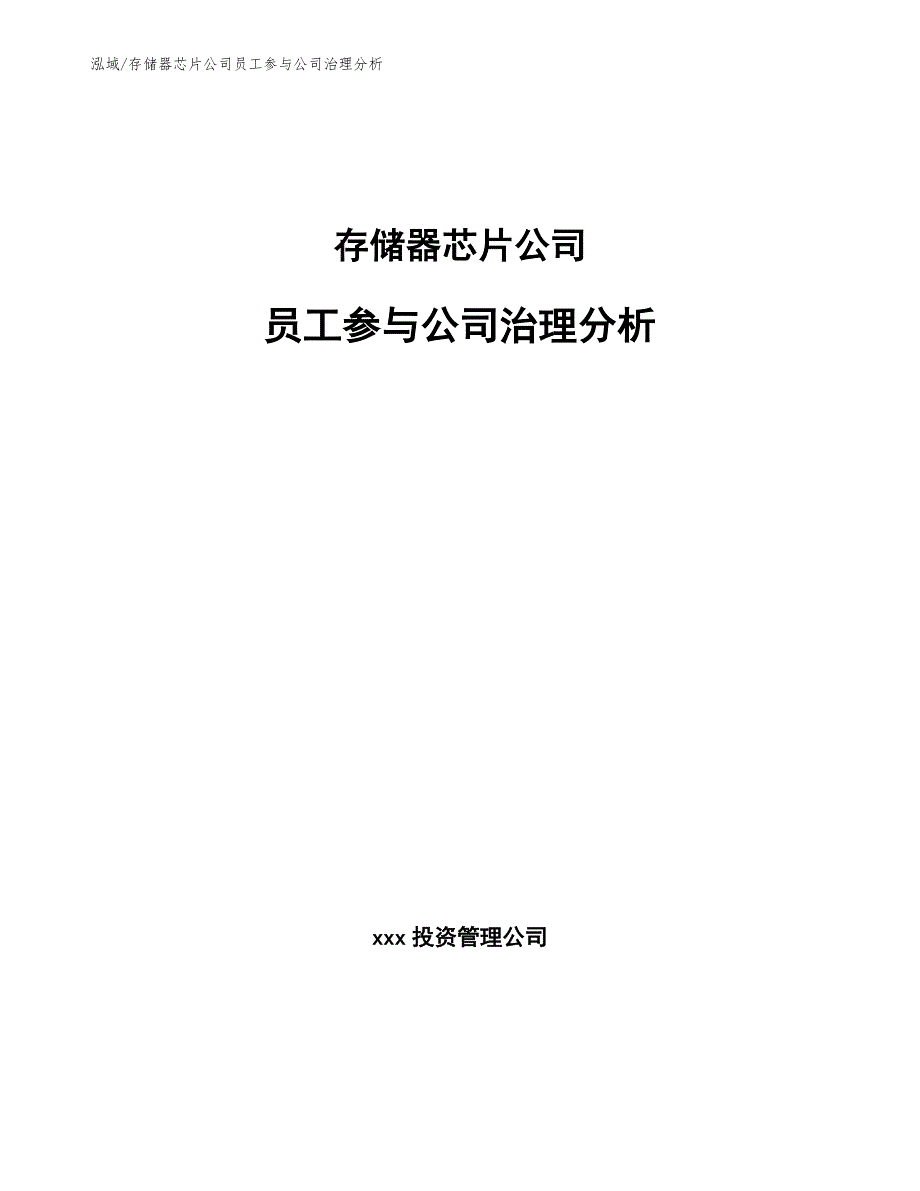 泓域/存储器芯片公司员工参与公司治理分析

存储器芯片公司

员工参与公司治理分析

xxx 投资管理公司